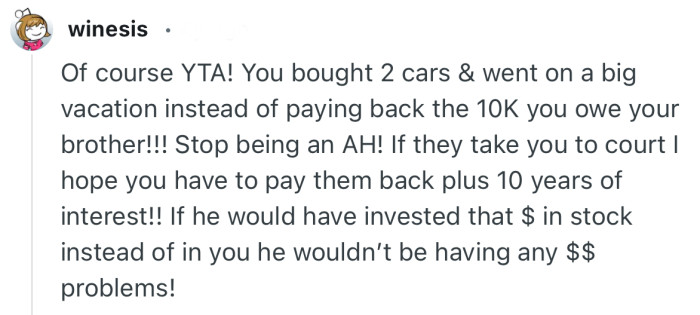 winesis ·

Of course YTA! You bought 2 cars & went on a big vacation instead of paying back the 10K you owe your brother!!! Stop being an AH! If they take you to court I hope you have to pay them back plus 10 years of interest!! If he would have invested that \$ in stock instead of in you he wouldn't be having any \$\$ problems!